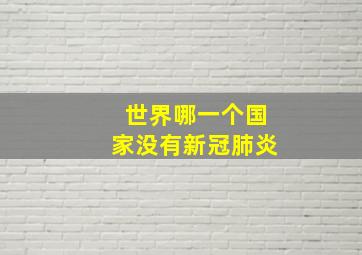 世界哪一个国家没有新冠肺炎